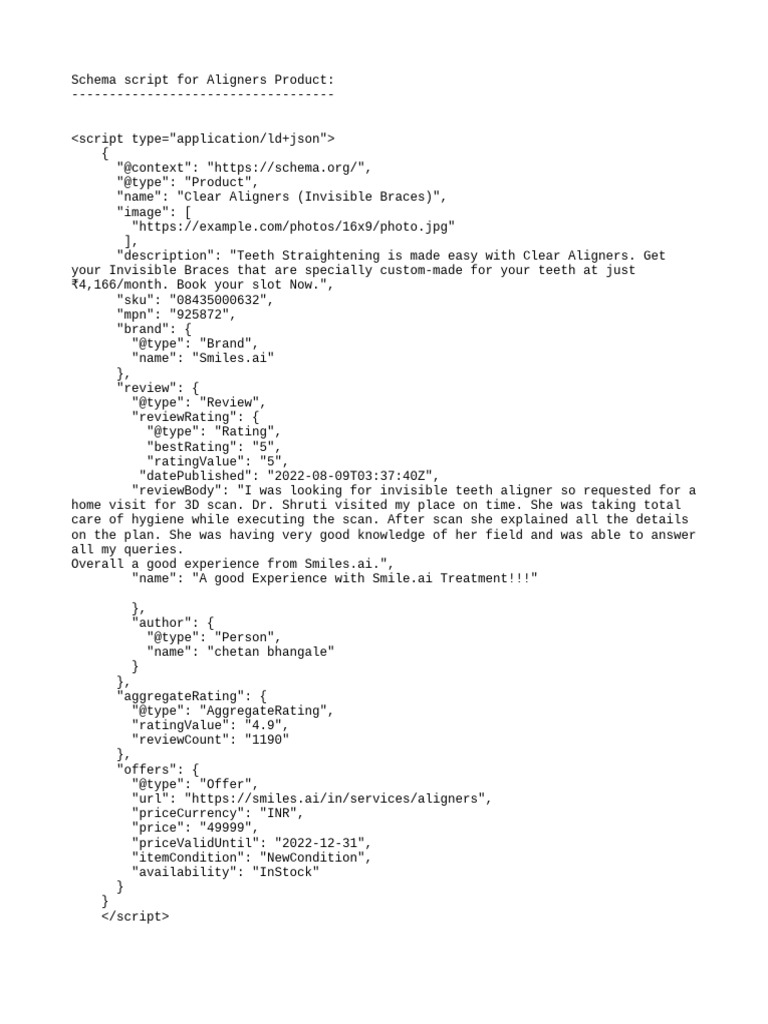 Schema script for Aligners Product:
-----------------------------------

<script type="application/ld+json">
{
"@context": "https://schema.org/",
"@type": "Product",
"name": "Clear Aligners (Invisible Braces)",
"image": [
"https://example.com/photos/16x9/photo.jpg"
],
"description": "Teeth Straightening is made easy with Clear Aligners. Get your Invisible Braces that are specially custom-made for your teeth at just ₹4,166/month. Book your slot Now.",
"sku": "08435000632",
"mpn": "925872",
"brand": {
"@type": "Brand",
"name": "Smiles.ai"
},
"review": {
"@type": "Review",
"reviewRating": {
"@type": "Rating",
"bestRating": "5",
"ratingValue": "5",
"datePublished": "2022-08-09T03:37:40Z",
"reviewBody": "I was looking for invisible teeth aligner so requested for a home visit for 3D scan. Dr. Shruti visited my place on time. She was taking total care of hygiene while executing the scan. After scan she explained all the details on the plan. She was having very good knowledge of her field and was able to answer all my queries.
Overall a good experience from Smiles.ai.",
"name": "A good Experience with Smile.ai Treatment!!!"

},
"author": {
"@type": "Person",
"name": "chetan bhangale"
}
},
"aggregateRating": {
"@type": "AggregateRating",
"ratingValue": "4.9",
"reviewCount": "1190"
},
"offers": {
"@type": "Offer",
"url": "https://smiles.ai/in/services/aligners",
"priceCurrency": "INR",
"price": "49999",
"priceValidUntil": "2022-12-31",
"itemCondition": "NewCondition",
"availability": "InStock"
}
}
</script>